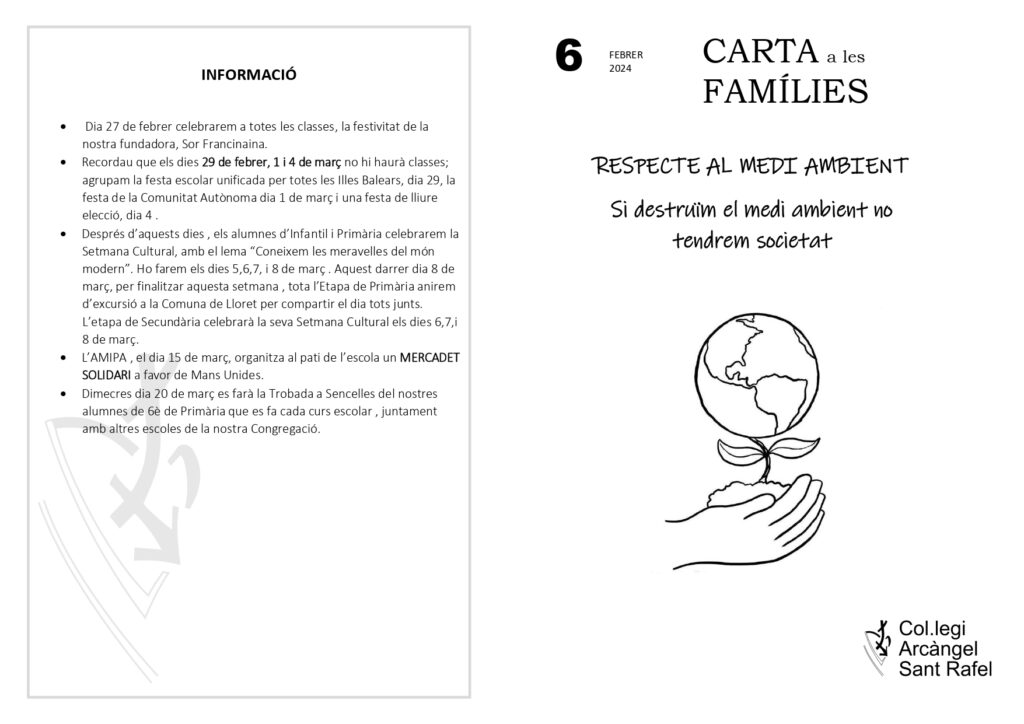 INFORMACIÓ

• Dia 27 de febrer celebrarem a totes les classes, la festivitat de la nostra fundadora, Sor Francinaina.
• Recordau que els dies 29 de febrer, 1 i 4 de març no hi haurà classes; agrupam la festa escolar unificada per totes les Illes Balears, dia 29, la festa de la Comunitat Autònoma dia 1 de març i una festa de lliure elecció, dia 4 .
• Després d'aquests dies , els alumnes d'Infantil i Primària celebrarem la Setmana Cultural, amb el lema "Coneixem les meravelles del món modern". Ho farem els dies 5,6,7, i 8 de març . Aquest darrer dia 8 de març, per finalitzar aquesta setmana , tota l'Etapa de Primària anirem d'excursió a la Comuna de Lloret per compartir el dia tots junts. L'etapa de Secundària celebrarà la seva Setmana Cultural els dies 6,7,i 8 de març.
• L'AMIPA , el dia 15 de març, organitza al pati de l'escola un MERCADET SOLIDARI a favor de Mans Unides.
• Dimecres dia 20 de març es farà la Trobada a Sencelles del nostres alumnes de 6è de Primària que es fa cada curs escolar , juntament amb altres escoles de la nostra Congregació.

6
FEBRER
2024

CARTA a les
FAMÍLIES

RESPECTE AL MEDI AMBIENT

Si destruïm el medi ambient no tendrem societat

Col.legi
Arcàngel
Sant Rafel